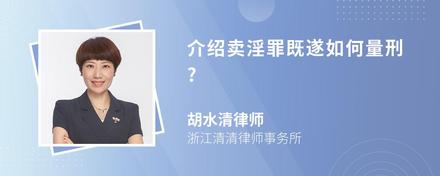 介绍卖淫罪既遂如何量刑?

胡水清律师
浙江清清律师事务所